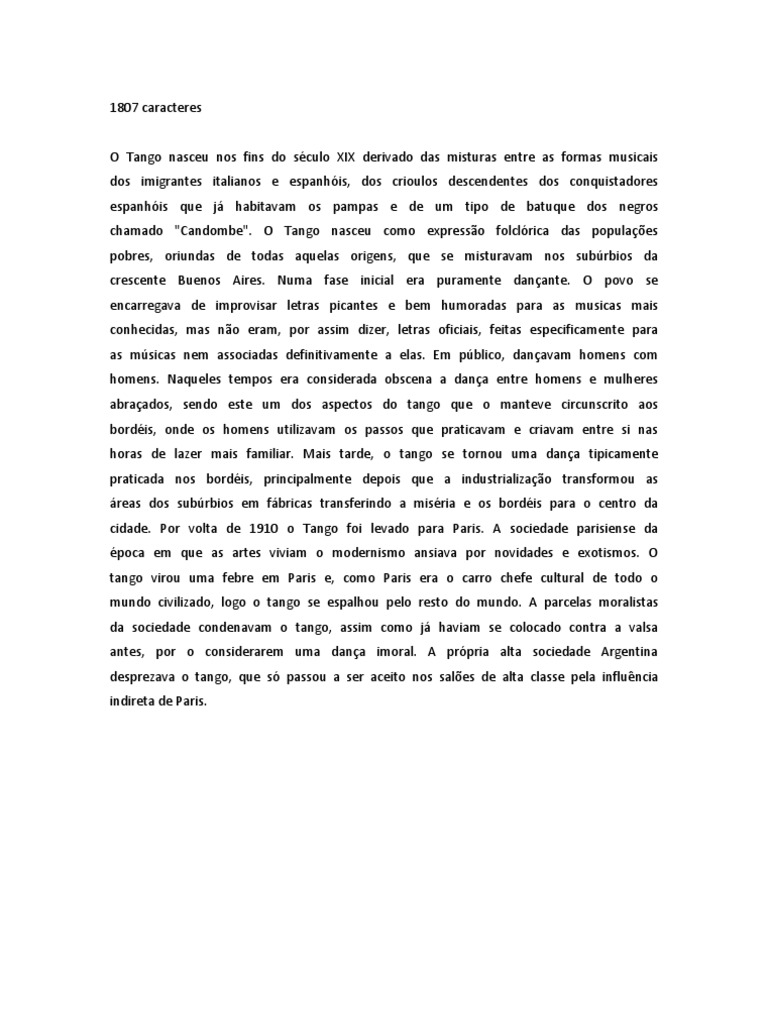 1807 caracteres

O Tango nasceu nos fins do século XIX derivado das misturas entre as formas musicais dos imigrantes italianos e espanhóis, dos crioulos descendentes dos conquistadores espanhóis que já habitavam os pampas e de um tipo de batuque dos negros chamado "Candombe". O Tango nasceu como expressão folclórica das populações pobres, oriundas de todas aquelas origens, que se misturavam nos subúrbios da crescente Buenos Aires. Numa fase inicial era puramente dançante. O povo se encarregava de improvisar letras picantes e bem humoradas para as musicas mais conhecidas, mas não eram, por assim dizer, letras oficiais, feitas especificamente para as músicas nem associadas definitivamente a elas. Em público, dançavam homens com homens. Naqueles tempos era considerada obscena a dança entre homens e mulheres abraçados, sendo este um dos aspectos do tango que o manteve circunscrito aos bordéis, onde os homens utilizavam os passos que praticavam e criavam entre si nas horas de lazer mais familiar. Mais tarde, o tango se tornou uma dança tipicamente praticada nos bordéis, principalmente depois que a industrialização transformou as áreas dos subúrbios em fábricas transferindo a miséria e os bordéis para o centro da cidade. Por volta de 1910 o Tango foi levado para Paris. A sociedade parisiense da época em que as artes viviam o modernismo ansiava por novidades e exotismos. O tango virou uma febre em Paris e, como Paris era o carro chefe cultural de todo o mundo civilizado, logo o tango se espalhou pelo resto do mundo. A parcelas moralistas da sociedade condenavam o tango, assim como já haviam se colocado contra a valsa antes, por o considerarem uma dança imoral. A própria alta sociedade Argentina desprezava o tango, que só passou a ser aceito nos salões de alta classe pela influência indireta de Paris.